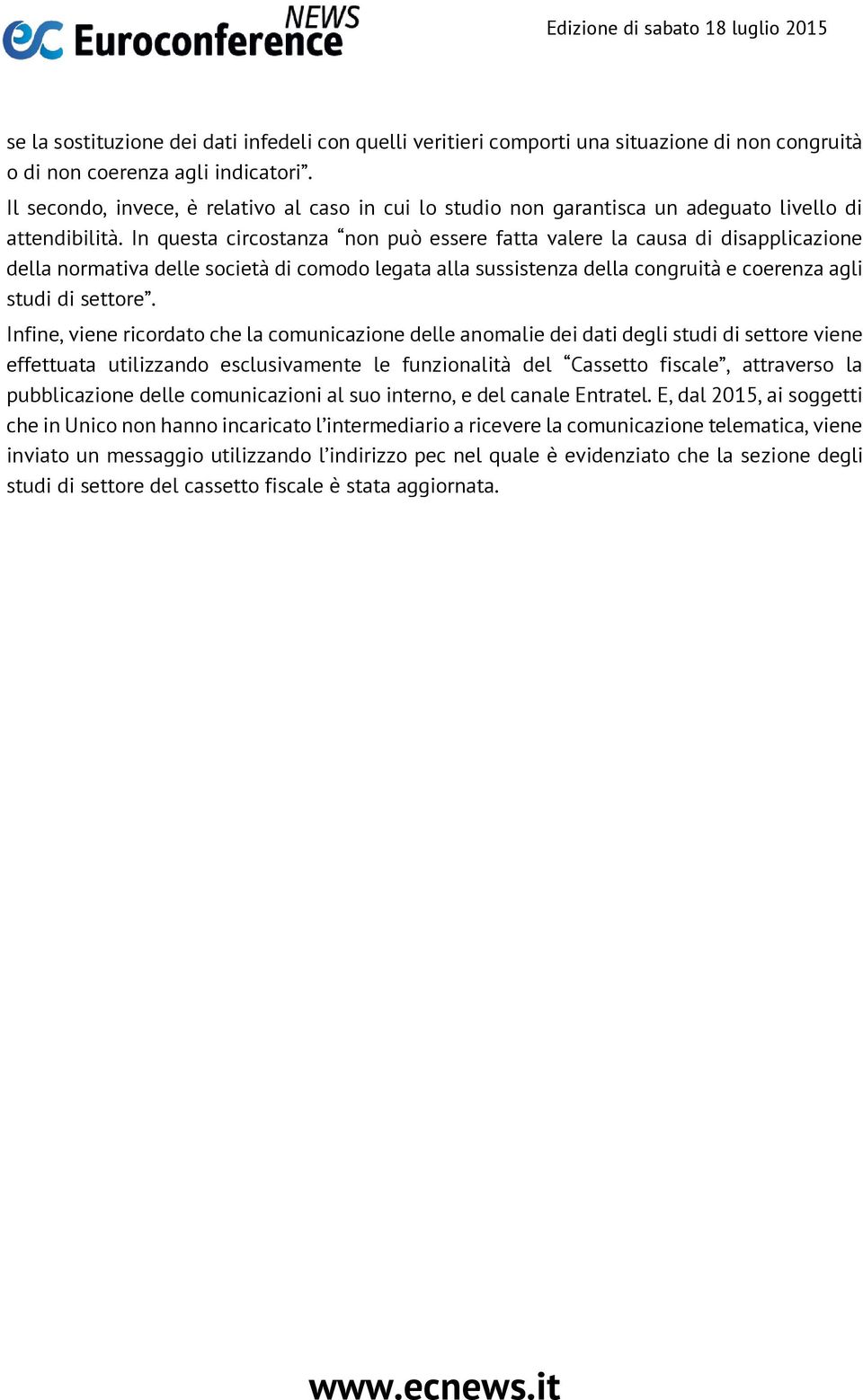 ec Euroconference NEWS

Edizione di sabato 18 luglio 2015

se la sostituzione dei dati infedeli con quelli veritieri comporti una situazione di non congruità o di non coerenza agli indicatori”.

Il secondo, invece, è relativo al caso in cui lo studio non garantisca un adeguato livello di attendibilità. In questa circostanza “non può essere fatta valere la causa di disapplicazione della normativa delle società di comodo legata alla sussistenza della congruità e coerenza agli studi di settore”.

Infine, viene ricordato che la comunicazione delle anomalie dei dati degli studi di settore viene effettuata utilizzando esclusivamente le funzionalità del “Cassetto fiscale”, attraverso la pubblicazione delle comunicazioni al suo interno, e del canale Entratel. E, dal 2015, ai soggetti che in Unico non hanno incaricato l’intermediario a ricevere la comunicazione telematica, viene inviato un messaggio utilizzando l’indirizzo pec nel quale è evidenziato che la sezione degli studi di settore del cassetto fiscale è stata aggiornata.

www.ecnews.it